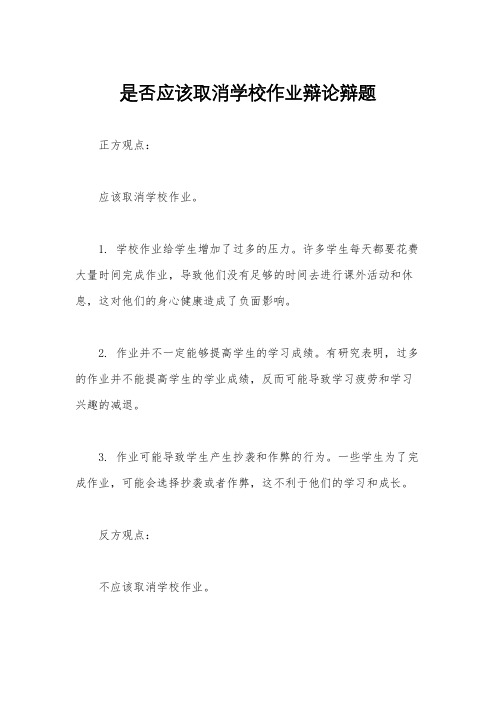 是否应该取消学校作业辩论辩题

正方观点：

应该取消学校作业。

1. 学校作业给学生增加了过多的压力。许多学生每天都要花费大量时间完成作业，导致他们没有足够的时间去进行课外活动和休息，这对他们的身心健康造成了负面影响。

2. 作业并不一定能够提高学生的学习成绩。有研究表明，过多的作业并不能提高学生的学业成绩，反而可能导致学习疲劳和学习兴趣的减退。

3. 作业可能导致学生产生抄袭和作弊的行为。一些学生为了完成作业，可能会选择抄袭或者作弊，这不利于他们的学习和成长。

反方观点：

不应该取消学校作业。